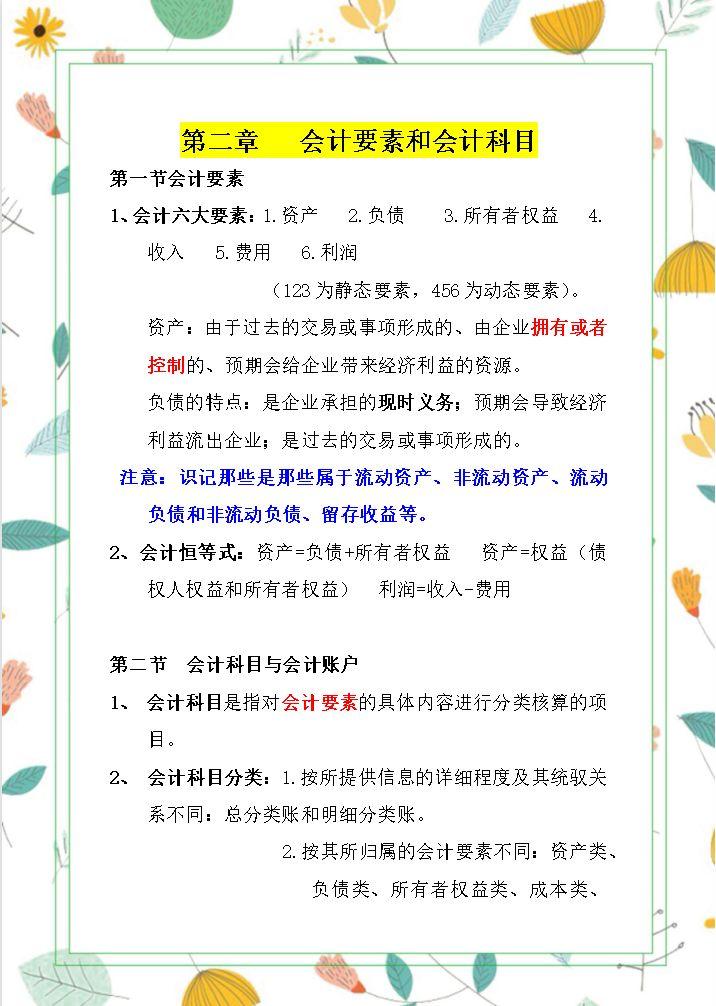 第二章 会计要素和会计科目

第一节会计要素

1、会计六大要素：1.资产 2.负债 3.所有者权益 4.收入 5.费用 6.利润

（123为静态要素，456为动态要素）。

资产：由于过去的交易或事项形成的、由企业拥有或者控制的、预期会给企业带来经济利益的资源。

负债的特点：是企业承担的现时义务；预期会导致经济利益流出企业；是过去的交易或事项形成的。

注意：识记那些是那些属于流动资产、非流动资产、流动负债和非流动负债、留存收益等。

2、会计恒等式：资产=负债+所有者权益 资产=权益（债权人权益和所有者权益） 利润=收入-费用

第二节 会计科目与会计账户

1、 会计科目是指对会计要素的具体内容进行分类核算的项目。

2、 会计科目分类：1.按所提供信息的详细程度及其统驭关系不同：总分类账和明细分类账。

2.按其所归属的会计要素不同：资产类、负债类、所有者权益类、成本类、